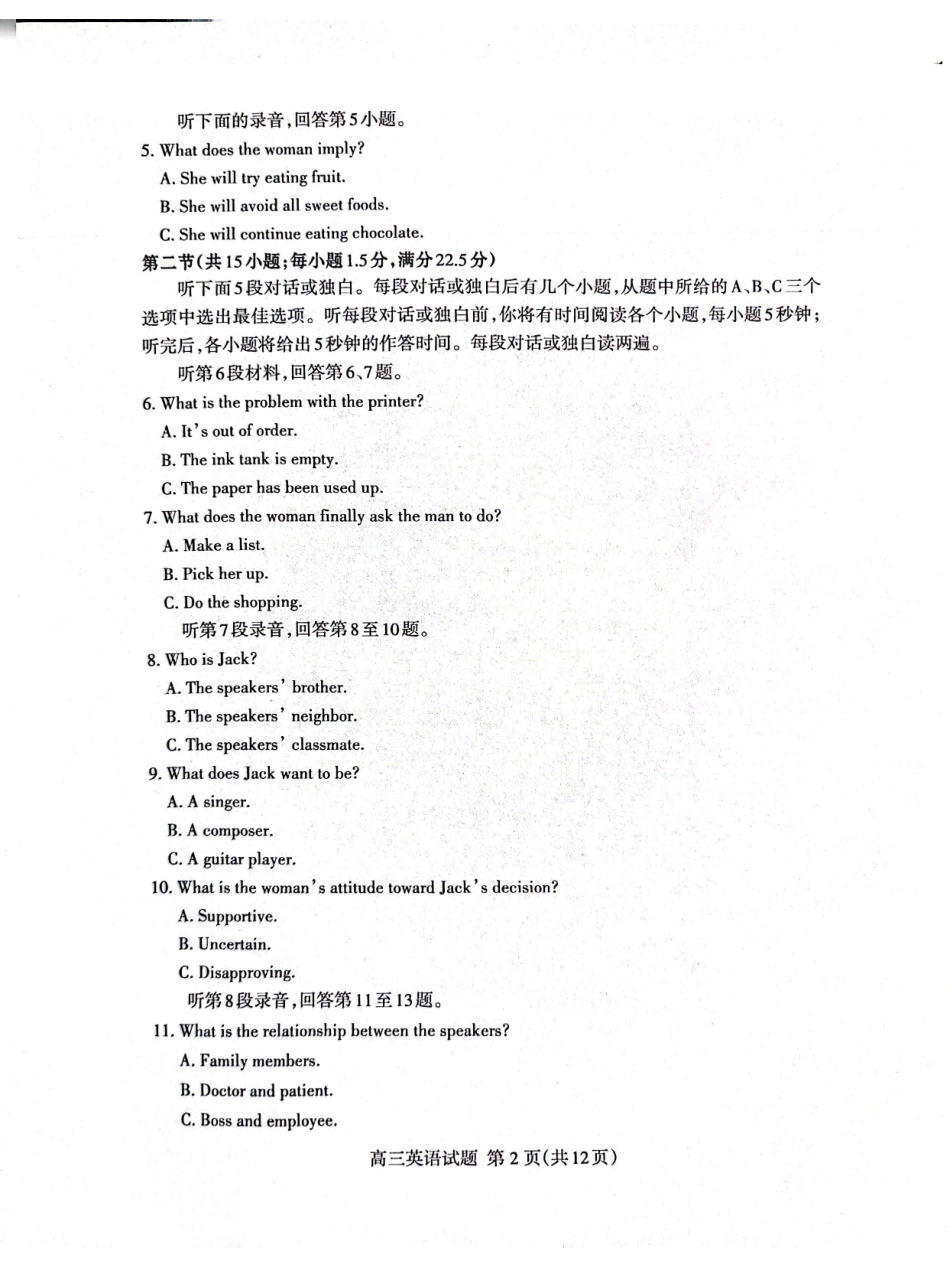 听下面的录音,回答第5小题。

5. What does the woman imply?

A. She will try eating fruit.

B. She will avoid all sweet foods.

C. She will continue eating chocolate.

第二节(共15小题;每小题1.5分,满分22.5分)

听下面5段对话或独白。每段对话或独白后有几个小题,从题中所给的A、B、C三个选项中选出最佳选项。听每段对话或独白前,你将有时间阅读各个小题,每小题5秒钟;听完后,各小题将给出5秒钟的作答时间。每段对话或独白读两遍。

听第6段材料,回答第6、7题。

6. What is the problem with the printer?

A. It's out of order.

B. The ink tank is empty.

C. The paper has been used up.

7. What does the woman finally ask the man to do?

A. Make a list.

B. Pick her up.

C. Do the shopping.

听第7段录音,回答第8至10题。

8. Who is Jack?

A. The speakers' brother.

B. The speakers' neighbor.

C. The speakers' classmate.

9. What does Jack want to be?

A. A singer.

B. A composer.

C. A guitar player.

10. What is the woman's attitude toward Jack's decision?

A. Supportive.

B. Uncertain.

C. Disapproving.

听第8段录音,回答第11至13题。

11. What is the relationship between the speakers?

A. Family members.

B. Doctor and patient.

C. Boss and employee.

高三英语试题 第2页(共12页)